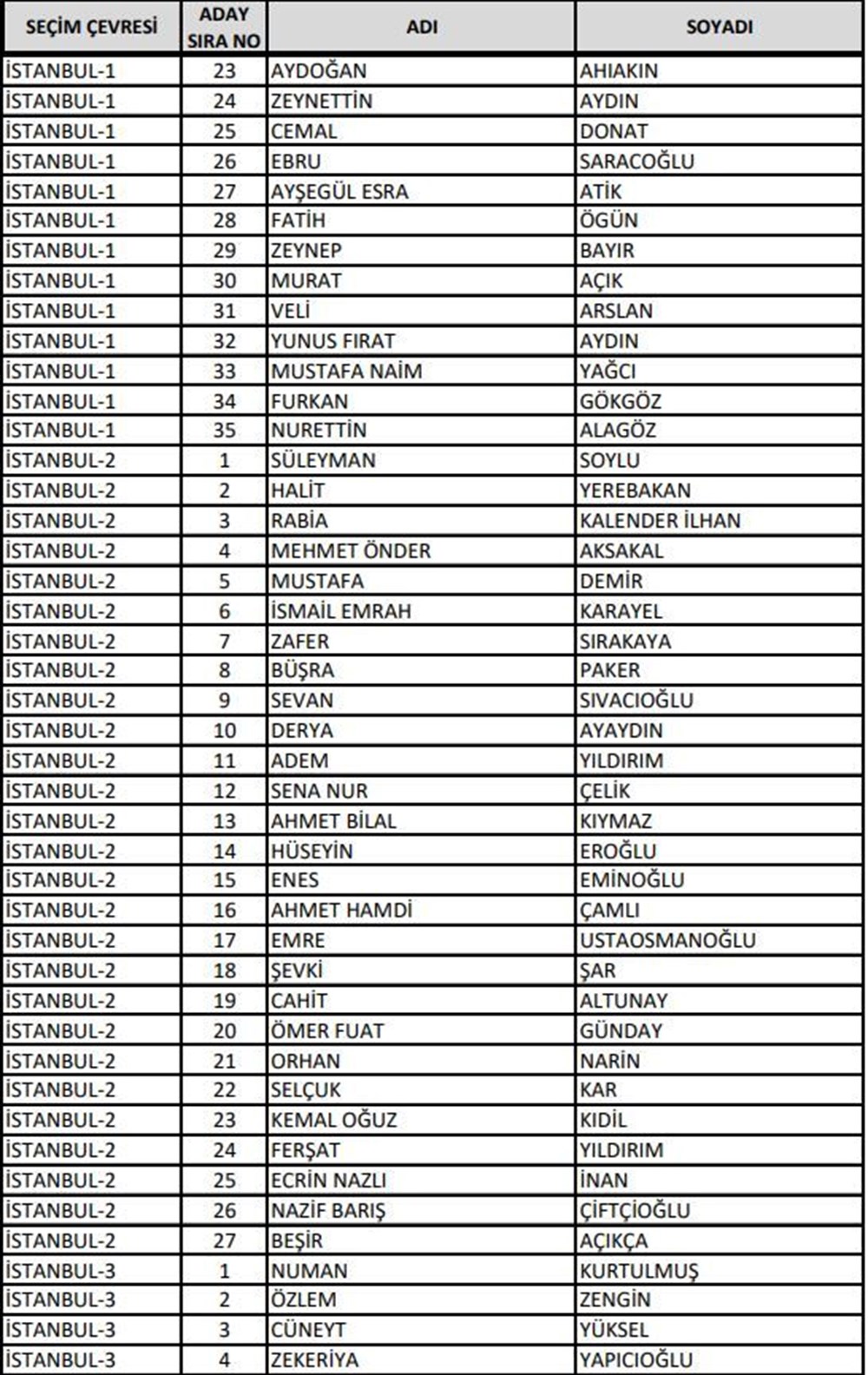 | SEÇİM ÇEVRESİ | ADAY SIRA NO | ADI | SOYADI |
|---|---|---|---|
| İSTANBUL-1 | 23 | AYDOĞAN | AHIAKIN |
| İSTANBUL-1 | 24 | ZEYNETTİN | AYDIN |
| İSTANBUL-1 | 25 | CEMAL | DONAT |
| İSTANBUL-1 | 26 | EBRU | SARACOĞLU |
| İSTANBUL-1 | 27 | AYŞEGÜL ESRA | ATİK |
| İSTANBUL-1 | 28 | FATİH | ÖGÜN |
| İSTANBUL-1 | 29 | ZEYNEP | BAYIR |
| İSTANBUL-1 | 30 | MURAT | AÇIK |
| İSTANBUL-1 | 31 | VELİ | ARSLAN |
| İSTANBUL-1 | 32 | YUNUS FIRAT | AYDIN |
| İSTANBUL-1 | 33 | MUSTAFA NAİM | YAĞCI |
| İSTANBUL-1 | 34 | FURKAN | GÖKGÖZ |
| İSTANBUL-1 | 35 | NURETTİN | ALAGÖZ |
| İSTANBUL-2 | 1 | SÜLEYMAN | SOYLU |
| İSTANBUL-2 | 2 | HALİT | YEREBAKAN |
| İSTANBUL-2 | 3 | RABİA | KALENDER İLHAN |
| İSTANBUL-2 | 4 | MEHMET ÖNDER | AKSAKAL |
| İSTANBUL-2 | 5 | MUSTAFA | DEMİR |
| İSTANBUL-2 | 6 | İSMAİL EMRAH | KARAYEL |
| İSTANBUL-2 | 7 | ZAFER | SIRAKAYA |
| İSTANBUL-2 | 8 | BÜŞRA | PAKER |
| İSTANBUL-2 | 9 | SEVAN | SIVACIOĞLU |
| İSTANBUL-2 | 10 | DERYA | AYAYDIN |
| İSTANBUL-2 | 11 | ADEM | YILDIRIM |
| İSTANBUL-2 | 12 | SENA NUR | ÇELİK |
| İSTANBUL-2 | 13 | AHMET BİLAL | KIYMAZ |
| İSTANBUL-2 | 14 | HÜSEYİN | EROĞLU |
| İSTANBUL-2 | 15 | ENES | EMİNOĞLU |
| İSTANBUL-2 | 16 | AHMET HAMDİ | ÇAMLI |
| İSTANBUL-2 | 17 | EMRE | USTAOSMANOĞLU |
| İSTANBUL-2 | 18 | ŞEVKİ | ŞAR |
| İSTANBUL-2 | 19 | CAHİT | ALTUNAY |
| İSTANBUL-2 | 20 | ÖMER FUAT | GÜNDAY |
| İSTANBUL-2 | 21 | ORHAN | NARİN |
| İSTANBUL-2 | 22 | SELÇUK | KAR |
| İSTANBUL-2 | 23 | KEMAL OĞUZ | KIDİL |
| İSTANBUL-2 | 24 | FERŞAT | YILDIRIM |
| İSTANBUL-2 | 25 | ECRİN NAZLI | İNAN |
| İSTANBUL-2 | 26 | NAZİF BARIŞ | ÇİFTÇİOĞLU |
| İSTANBUL-2 | 27 | BEŞİR | AÇIKÇA |
| İSTANBUL-3 | 1 | NUMAN | KURTULMUŞ |
| İSTANBUL-3 | 2 | ÖZLEM | ZENGİN |
| İSTANBUL-3 | 3 | CÜNEYT | YÜKSEL |
| İSTANBUL-3 | 4 | ZEKERİYA | YAPICIOĞLU |